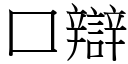 口辯